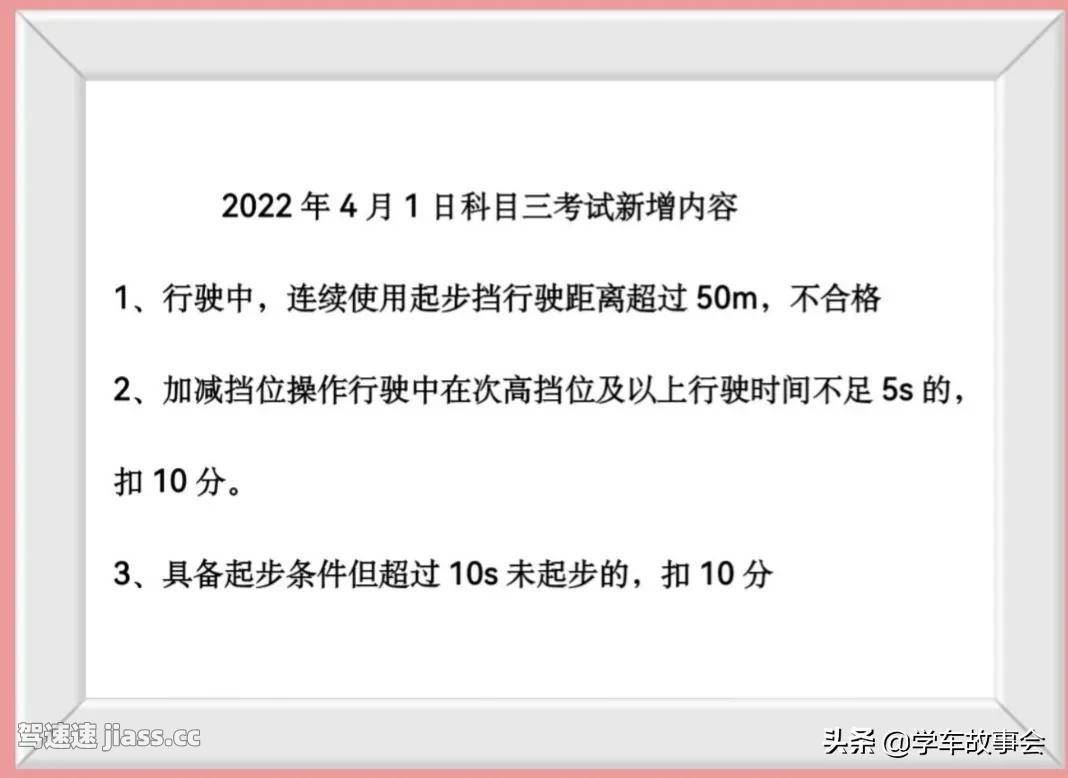 2022 年 4 月 1 日科目三考试新增内容

1、行驶中，连续使用起步挡行驶距离超过 50m，不合格

2、加减挡位操作行驶中在次高挡位及以上行驶时间不足 5s 的，扣 10 分。

3、具备起步条件但超过 10s 未起步的，扣 10 分

驾速速 jiass.cc

头条 @学车故事会